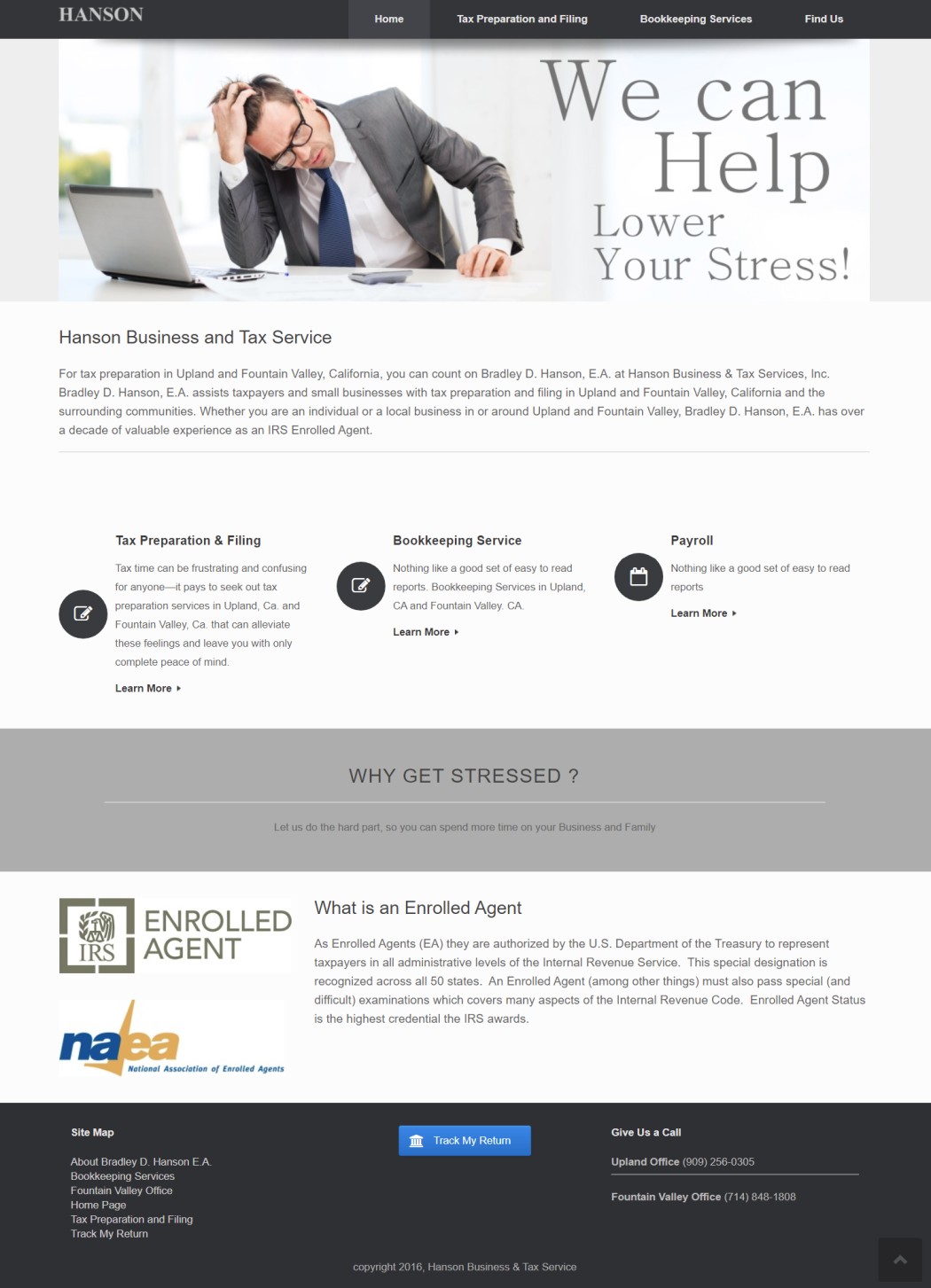 HANSON

Home Tax Preparation and Filing Bookkeeping Services Find Us

We can Help Lower Your Stress!

Hanson Business and Tax Service

For tax preparation in Upland and Fountain Valley, California, you can count on Bradley D. Hanson, E.A. at Hanson Business & Tax Services, Inc. Bradley D. Hanson, E.A. assists taxpayers and small businesses with tax preparation and filing in Upland and Fountain Valley, California and the surrounding communities. Whether you are an individual or a local business in or around Upland and Fountain Valley, Bradley D. Hanson, E.A. has over a decade of valuable experience as an IRS Enrolled Agent.

Tax Preparation & Filing

Tax time can be frustrating and confusing for anyone—it pays to seek out tax preparation services in Upland, Ca. and Fountain Valley, Ca. that can alleviate these feelings and leave you with only complete peace of mind.

Learn More

Bookkeeping Service

Nothing like a good set of easy to read reports. Bookkeeping Services in Upland, CA and Fountain Valley. CA.

Learn More

Payroll

Nothing like a good set of easy to read reports

Learn More

WHY GET STRESSED ?

Let us do the hard part, so you can spend more time on your Business and Family

IRS ENROLLED AGENT

naea National Association of Enrolled Agents

What is an Enrolled Agent

As Enrolled Agents (EA) they are authorized by the U.S. Department of the Treasury to represent taxpayers in all administrative levels of the Internal Revenue Service. This special designation is recognized across all 50 states. An Enrolled Agent (among other things) must also pass special (and difficult) examinations which covers many aspects of the Internal Revenue Code. Enrolled Agent Status is the highest credential the IRS awards.

Site Map

About Bradley D. Hanson E.A.
Bookkeeping Services
Fountain Valley Office
Home Page
Tax Preparation and Filing
Track My Return

Track My Return

Give Us a Call

Upland Office (909) 256-0305

Fountain Valley Office (714) 848-1808

copyright 2016, Hanson Business & Tax Service